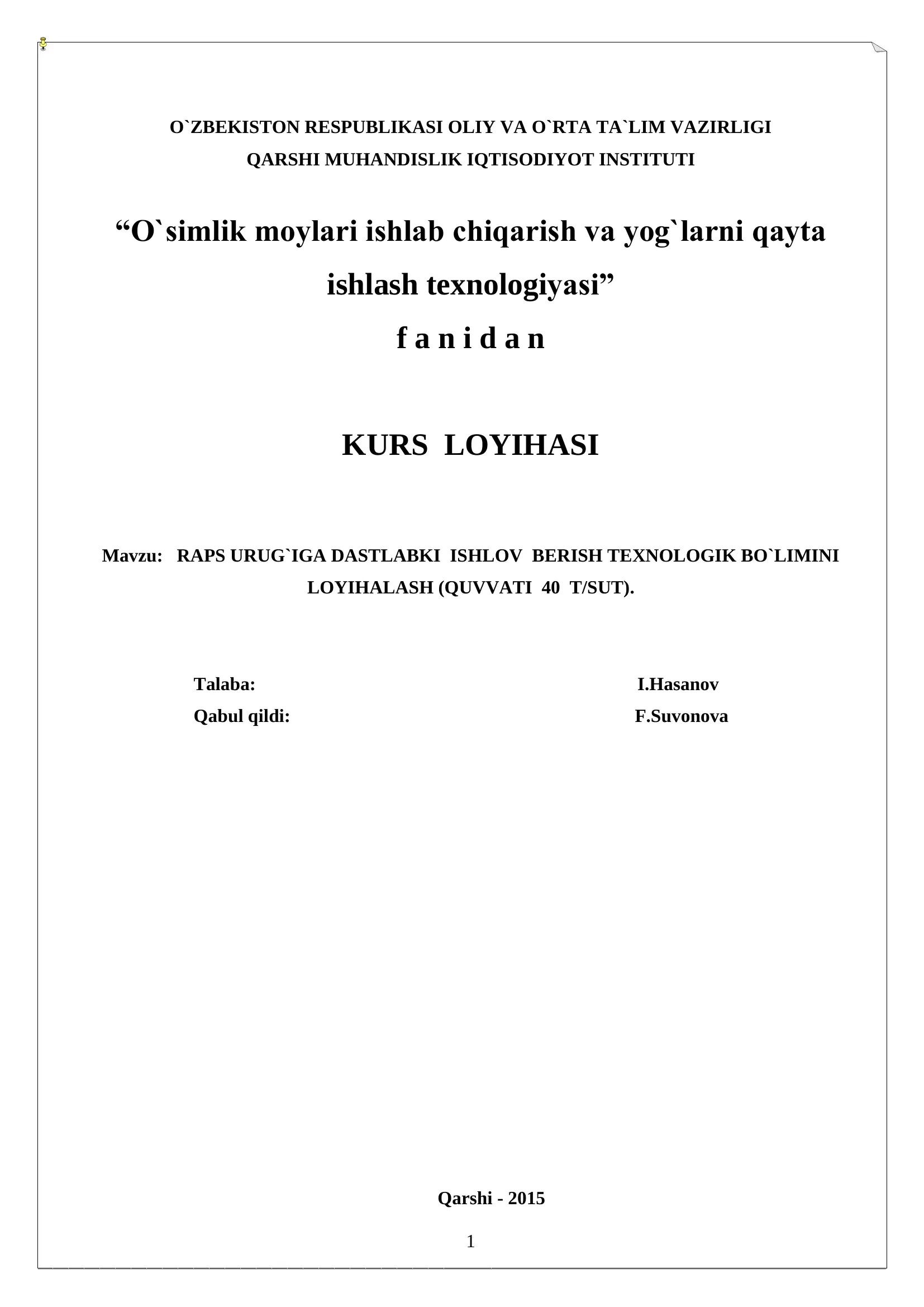 O`ZBEKISTON RESPUBLIKASI OLIY VA O`RTA TA`LIM VAZIRLIGI
QARSHI MUHANDISLIK IQTISODIYOT INSTITUTI

“O`simlik moylari ishlab chiqarish va yog`larni qayta ishlash texnologiyasi”
f a n i d a n

KURS LOYIHASI

Mavzu: RAPS URUG`IGA DASTLABKI ISHLOV BERISH TEXNOLOGIK BO`LIMINI LOYIHALASH (QUVVATI 40 T/SUT).

Talaba: I.Hasanov
Qabul qildi: F.Suvonova

Qarshi - 2015

1